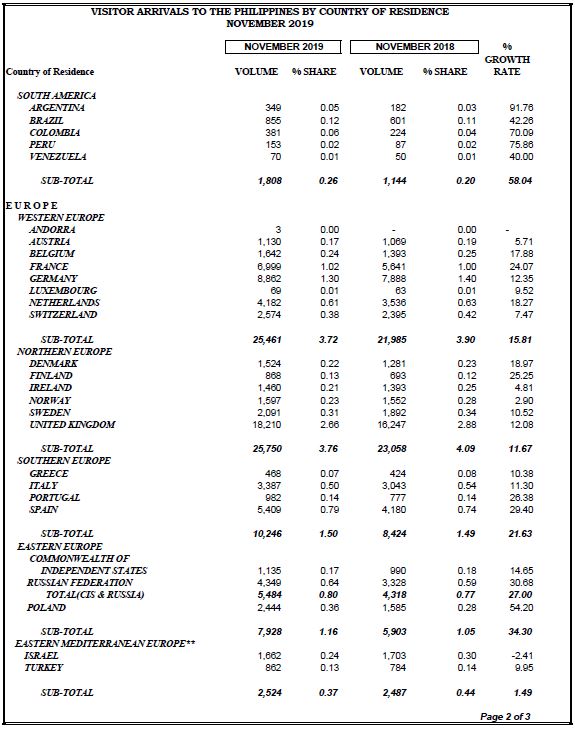 VISITOR ARRIVALS TO THE PHILIPPINES BY COUNTRY OF RESIDENCE
NOVEMBER 2019

| Country of Residence | NOVEMBER 2019 VOLUME | NOVEMBER 2019 % SHARE | NOVEMBER 2018 VOLUME | NOVEMBER 2018 % SHARE | % GROWTH RATE |
|---|---|---|---|---|---|
| SOUTH AMERICA | | | | | |
| ARGENTINA | 349 | 0.05 | 182 | 0.03 | 91.76 |
| BRAZIL | 855 | 0.12 | 601 | 0.11 | 42.26 |
| COLOMBIA | 381 | 0.06 | 224 | 0.04 | 70.09 |
| PERU | 153 | 0.02 | 87 | 0.02 | 75.86 |
| VENEZUELA | 70 | 0.01 | 50 | 0.01 | 40.00 |
| SUB-TOTAL | 1,808 | 0.26 | 1,144 | 0.20 | 58.04 |
| EUROPE | | | | | |
| WESTERN EUROPE | | | | | |
| ANDORRA | 3 | 0.00 | - | 0.00 | - |
| AUSTRIA | 1,130 | 0.17 | 1,069 | 0.19 | 5.71 |
| BELGIUM | 1,642 | 0.24 | 1,393 | 0.25 | 17.88 |
| FRANCE | 6,999 | 1.02 | 5,641 | 1.00 | 24.07 |
| GERMANY | 8,862 | 1.30 | 7,888 | 1.40 | 12.35 |
| LUXEMBOURG | 69 | 0.01 | 63 | 0.01 | 9.52 |
| NETHERLANDS | 4,182 | 0.61 | 3,536 | 0.63 | 18.27 |
| SWITZERLAND | 2,574 | 0.38 | 2,395 | 0.42 | 7.47 |
| SUB-TOTAL | 25,461 | 3.72 | 21,985 | 3.90 | 15.81 |
| NORTHERN EUROPE | | | | | |
| DENMARK | 1,524 | 0.22 | 1,281 | 0.23 | 18.97 |
| FINLAND | 868 | 0.13 | 693 | 0.12 | 25.25 |
| IRELAND | 1,460 | 0.21 | 1,393 | 0.25 | 4.81 |
| NORWAY | 1,597 | 0.23 | 1,552 | 0.28 | 2.90 |
| SWEDEN | 2,091 | 0.31 | 1,892 | 0.34 | 10.52 |
| UNITED KINGDOM | 18,210 | 2.66 | 16,247 | 2.88 | 12.08 |
| SUB-TOTAL | 25,750 | 3.76 | 23,058 | 4.09 | 11.67 |
| SOUTHERN EUROPE | | | | | |
| GREECE | 468 | 0.07 | 424 | 0.08 | 10.38 |
| ITALY | 3,387 | 0.50 | 3,043 | 0.54 | 11.30 |
| PORTUGAL | 982 | 0.14 | 777 | 0.14 | 26.38 |
| SPAIN | 5,409 | 0.79 | 4,180 | 0.74 | 29.40 |
| SUB-TOTAL | 10,246 | 1.50 | 8,424 | 1.49 | 21.63 |
| EASTERN EUROPE | | | | | |
| COMMONWEALTH OF INDEPENDENT STATES | 1,135 | 0.17 | 990 | 0.18 | 14.65 |
| RUSSIAN FEDERATION | 4,349 | 0.64 | 3,328 | 0.59 | 30.68 |
| TOTAL(CIS & RUSSIA) | 5,484 | 0.80 | 4,318 | 0.77 | 27.00 |
| POLAND | 2,444 | 0.36 | 1,585 | 0.28 | 54.20 |
| SUB-TOTAL | 7,928 | 1.16 | 5,903 | 1.05 | 34.30 |
| EASTERN MEDITERRANEAN EUROPE** | | | | | |
| ISRAEL | 1,662 | 0.24 | 1,703 | 0.30 | -2.41 |
| TURKEY | 862 | 0.13 | 784 | 0.14 | 9.95 |
| SUB-TOTAL | 2,524 | 0.37 | 2,487 | 0.44 | 1.49 |

Page 2 of 3